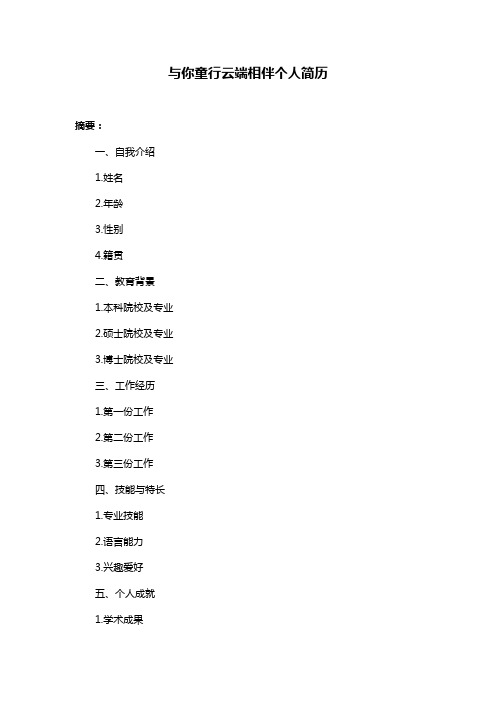 与你童行云端相伴个人简历

摘要：

一、自我介绍

1.姓名

2.年龄

3.性别

4.籍贯

二、教育背景

1.本科院校及专业

2.硕士院校及专业

3.博士院校及专业

三、工作经历

1.第一份工作

2.第二份工作

3.第三份工作

四、技能与特长

1.专业技能

2.语言能力

3.兴趣爱好

五、个人成就

1.学术成果